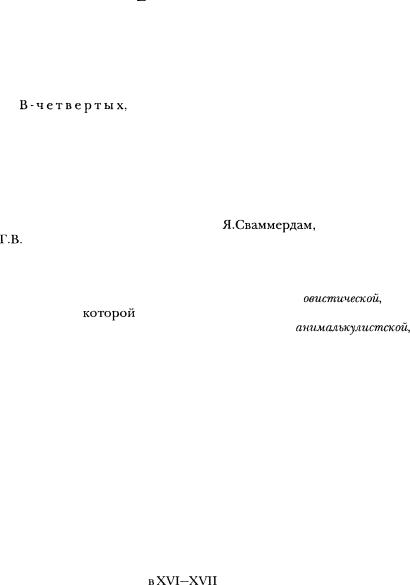 В-четвертых,

Я.Сваммердам,

Г.В.

овистической,

которой

анималькулистской,

в XVI–XVII